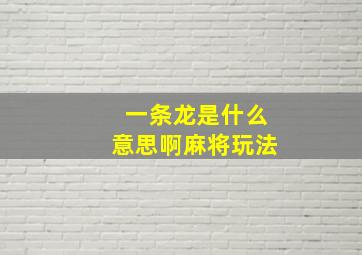 一条龙是什么
意思啊麻将玩法